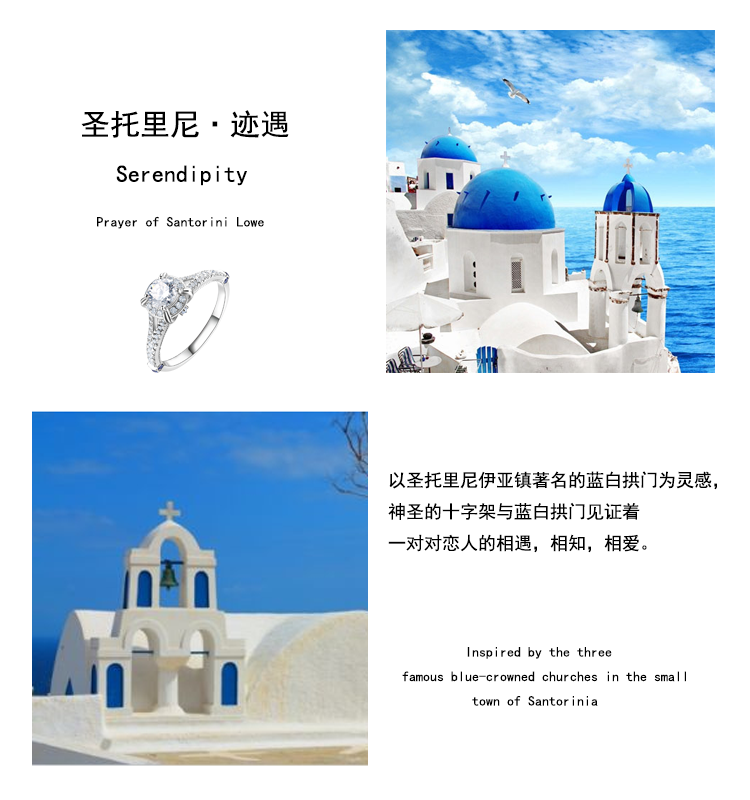 圣托里尼·迹遇

Serendipity

Prayer of Santorini Lowe

以圣托里尼伊亚镇著名的蓝白拱门为灵感，
神圣的十字架与蓝白拱门见证着
一对对恋人的相遇，相知，相爱。

Inspired by the three
famous blue-crowned churches in the small
town of Santorinia